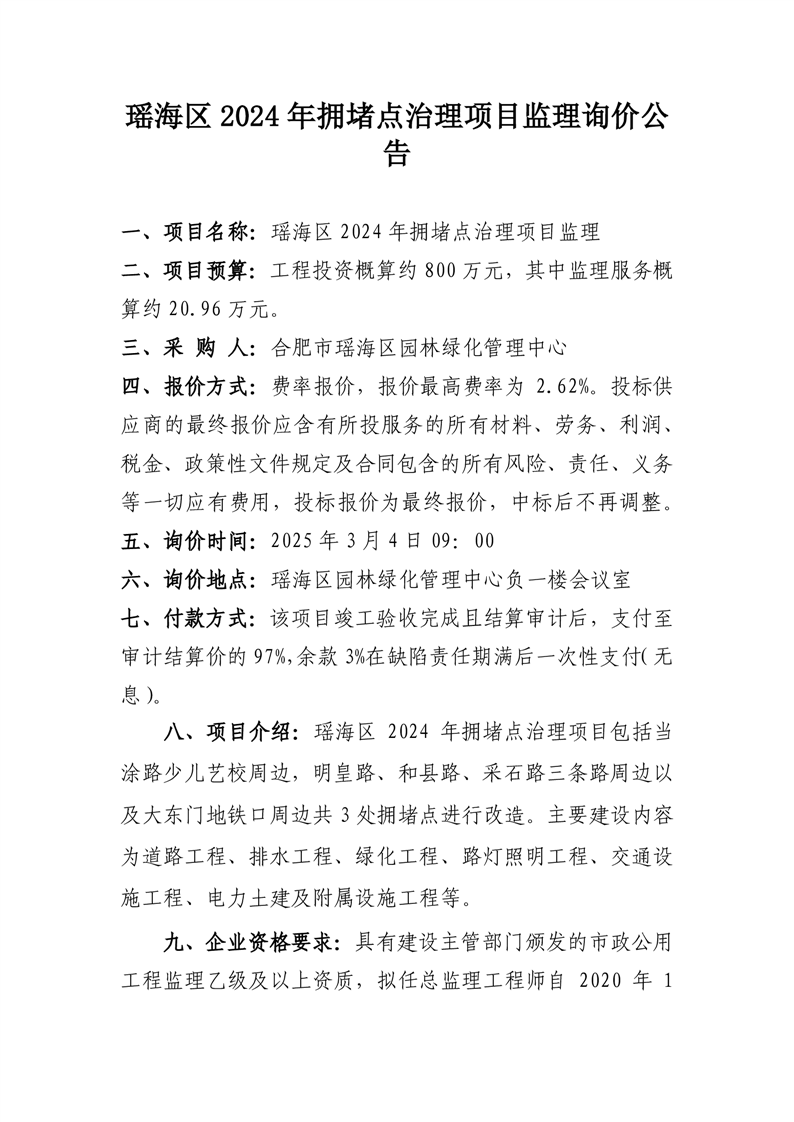 瑶海区 2024 年拥堵点治理项目监理询价公告

一、项目名称：瑶海区 2024 年拥堵点治理项目监理
二、项目预算：工程投资概算约 800 万元，其中监理服务概算约 20.96 万元。
三、采 购 人：合肥市瑶海区园林绿化管理中心
四、报价方式：费率报价，报价最高费率为 2.62%。投标供应商的最终报价应含有所投服务的所有材料、劳务、利润、税金、政策性文件规定及合同包含的所有风险、责任、义务等一切应有费用，投标报价为最终报价，中标后不再调整。
五、询价时间：2025 年 3 月 4 日 09：00
六、询价地点：瑶海区园林绿化管理中心负一楼会议室
七、付款方式：该项目竣工验收完成且结算审计后，支付至审计结算价的 97%，余款 3%在缺陷责任期满后一次性支付（无息）。

八、项目介绍：瑶海区 2024 年拥堵点治理项目包括当涂路少儿艺校周边，明皇路、和县路、采石路三条路周边以及大东门地铁口周边共 3 处拥堵点进行改造。主要建设内容为道路工程、排水工程、绿化工程、路灯照明工程、交通设施工程、电力土建及附属设施工程等。

九、企业资格要求：具有建设主管部门颁发的市政公用工程监理乙级及以上资质，拟任总监理工程师自 2020 年 1